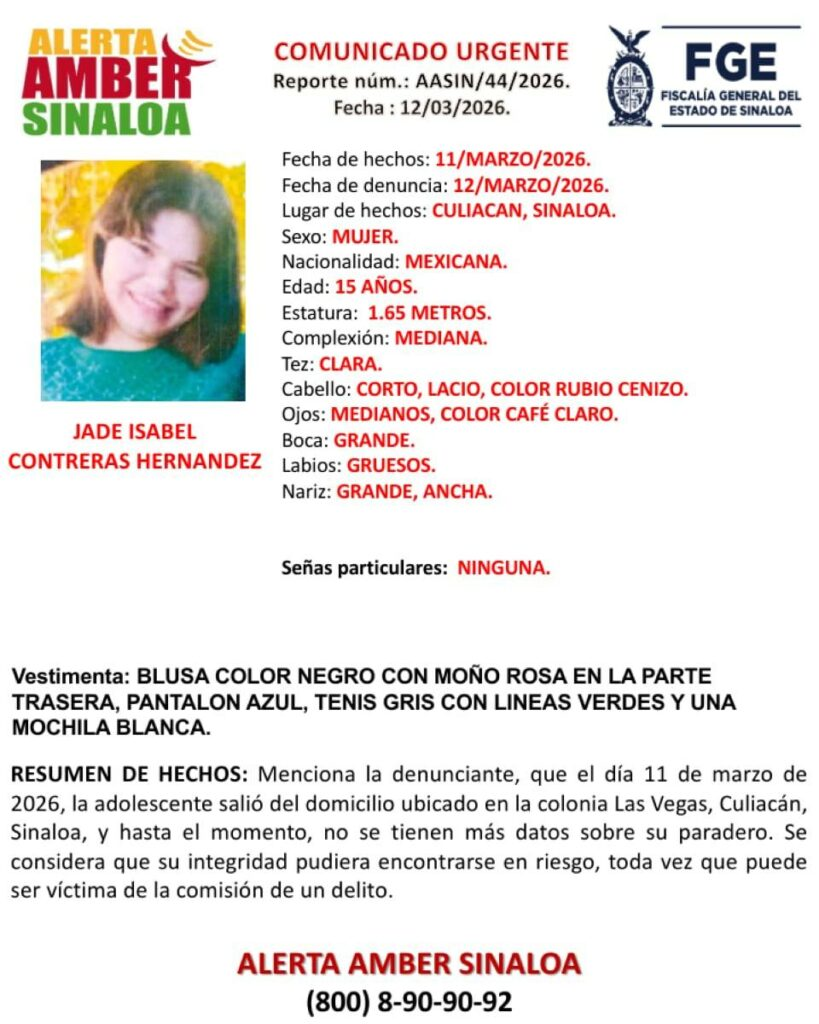 ALERTA AMBER SINALOA

COMUNICADO URGENTE
Reporte núm.: AASIN/44/2026.
Fecha : 12/03/2026.

FGE
FISCALÍA GENERAL DEL ESTADO DE SINALOA

JADE ISABEL CONTRERAS HERNANDEZ

Fecha de hechos: 11/MARZO/2026.
Fecha de denuncia: 12/MARZO/2026.
Lugar de hechos: CULIACAN, SINALOA.
Sexo: MUJER.
Nacionalidad: MEXICANA.
Edad: 15 AÑOS.
Estatura: 1.65 METROS.
Complexión: MEDIANA.
Tez: CLARA.
Cabello: CORTO, LACIO, COLOR RUBIO CENIZO.
Ojos: MEDIANOS, COLOR CAFÉ CLARO.
Boca: GRANDE.
Labios: GRUESOS.
Nariz: GRANDE, ANCHA.

Señas particulares: NINGUNA.

Vestimenta: BLUSA COLOR NEGRO CON MOÑO ROSA EN LA PARTE TRASERA, PANTALON AZUL, TENIS GRIS CON LINEAS VERDES Y UNA MOCHILA BLANCA.

RESUMEN DE HECHOS: Menciona la denunciante, que el día 11 de marzo de 2026, la adolescente salió del domicilio ubicado en la colonia Las Vegas, Culiacán, Sinaloa, y hasta el momento, no se tienen más datos sobre su paradero. Se considera que su integridad pudiera encontrarse en riesgo, toda vez que puede ser víctima de la comisión de un delito.

ALERTA AMBER SINALOA
(800) 8-90-90-92